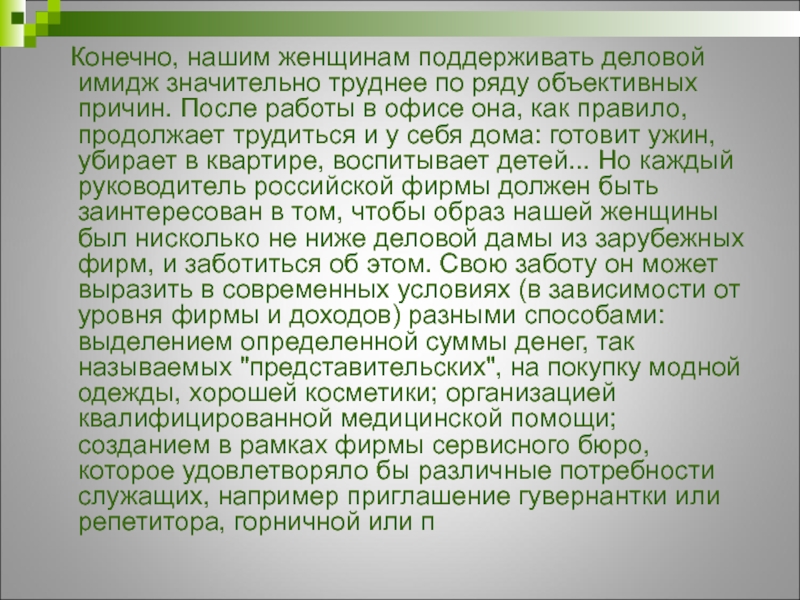 Конечно, нашим женщинам поддерживать деловой имидж значительно труднее по ряду объективных причин. После работы в офисе она, как правило, продолжает трудиться и у себя дома: готовит ужин, убирает в квартире, воспитывает детей... Но каждый руководитель российской фирмы должен быть заинтересован в том, чтобы образ нашей женщины был нисколько не ниже деловой дамы из зарубежных фирм, и заботиться об этом. Свою заботу он может выразить в современных условиях (в зависимости от уровня фирмы и доходов) разными способами: выделением определенной суммы денег, так называемых "представительских", на покупку модной одежды, хорошей косметики; организацией квалифицированной медицинской помощи; созданием в рамках фирмы сервисного бюро, которое удовлетворяло бы различные потребности служащих, например приглашение гувернантки или репетитора, горничной или п